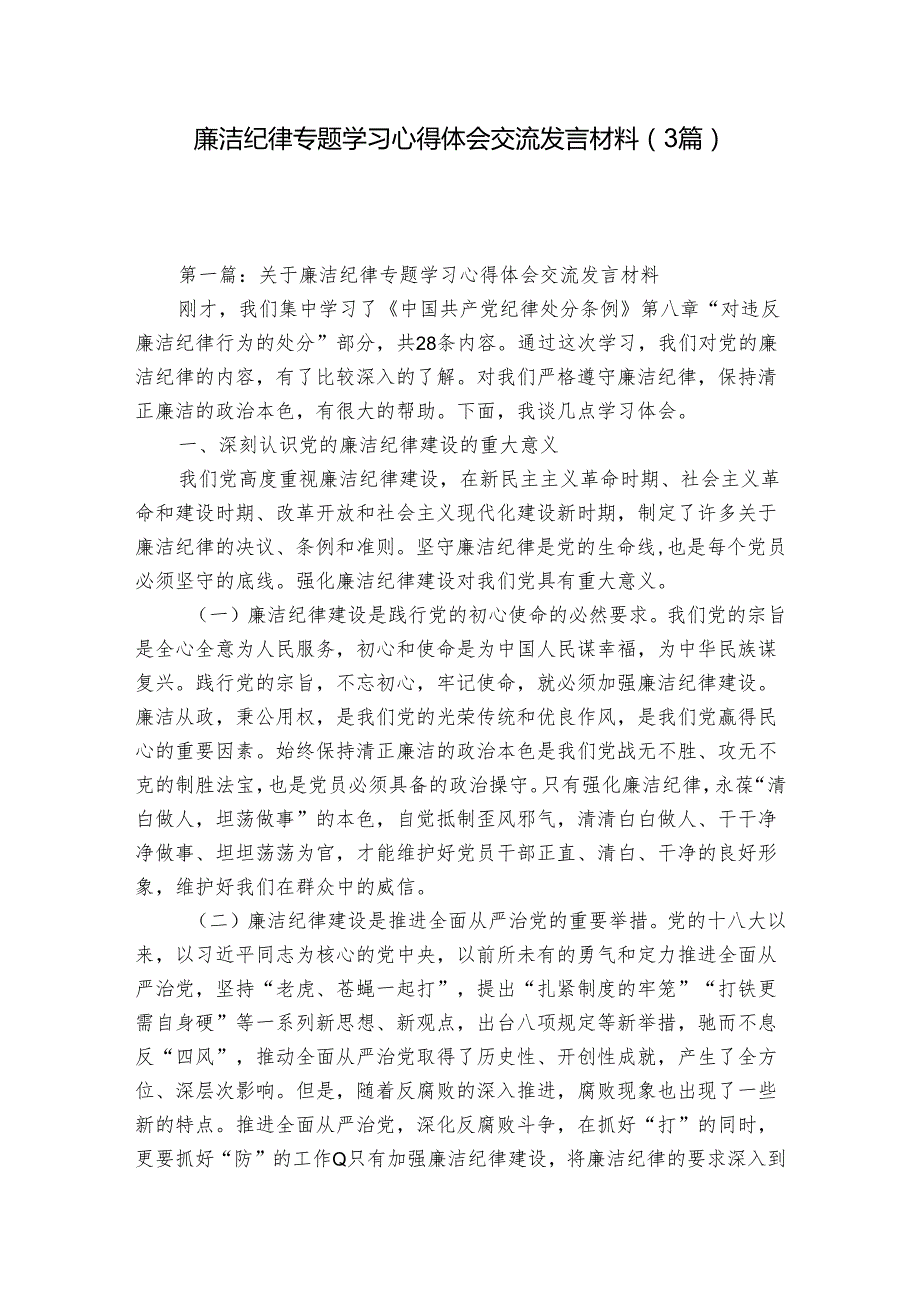 廉洁纪律专题学习心得体会交流发言材料（3篇）

第一篇：关于廉洁纪律专题学习心得体会交流发言材料

刚才，我们集中学习了《中国共产党纪律处分条例》第八章“对违反廉洁纪律行为的处分”部分，共28条内容。通过这次学习，我们对党的廉洁纪律的内容，有了比较深入的了解。对我们严格遵守廉洁纪律，保持清正廉洁的政治本色，有很大的帮助。下面，我谈几点学习体会。

一、深刻认识党的廉洁纪律建设的重大意义

我们党高度重视廉洁纪律建设，在新民主主义革命时期、社会主义革命和建设时期、改革开放和社会主义现代化建设新时期，制定了许多关于廉洁纪律的决议、条例和准则。坚守廉洁纪律是党的生命线，也是每个党员必须坚守的底线。强化廉洁纪律建设对我们党具有重大意义。

（一）廉洁纪律建设是践行党的初心使命的必然要求。我们党的宗旨是全心全意为人民服务，初心和使命是为中国人民谋幸福，为中华民族谋复兴。践行党的宗旨，不忘初心，牢记使命，就必须加强廉洁纪律建设。廉洁从政，秉公用权，是我们党的光荣传统和优良作风，是我们党赢得民心的重要因素。始终保持清正廉洁的政治本色是我们党战无不胜、攻无不克的制胜法宝，也是党员必须具备的政治操守。只有强化廉洁纪律，永葆“清白做人，坦荡做事”的本色，自觉抵制歪风邪气，清清白白做人、干干净净做事、坦坦荡荡为官，才能维护好党员干部正直、清白、干净的良好形象，维护好我们在群众中的威信。

（二）廉洁纪律建设是推进全面从严治党的重要举措。党的十八大以来，以习近平同志为核心的党中央，以前所未有的勇气和定力推进全面从严治党，坚持“老虎、苍蝇一起打”，提出“扎紧制度的牢笼”“打铁更需自身硬”等一系列新思想、新观点，出台八项规定等新举措，驰而不息反“四风”，推动全面从严治党取得了历史性、开创性成就，产生了全方位、深层次影响。但是，随着反腐败的深入推进，腐败现象也出现了一些新的特点。推进全面从严治党，深化反腐败斗争，在抓好“打”的同时，更要抓好“防”的工作Q只有加强廉洁纪律建设，将廉洁纪律的要求深入到